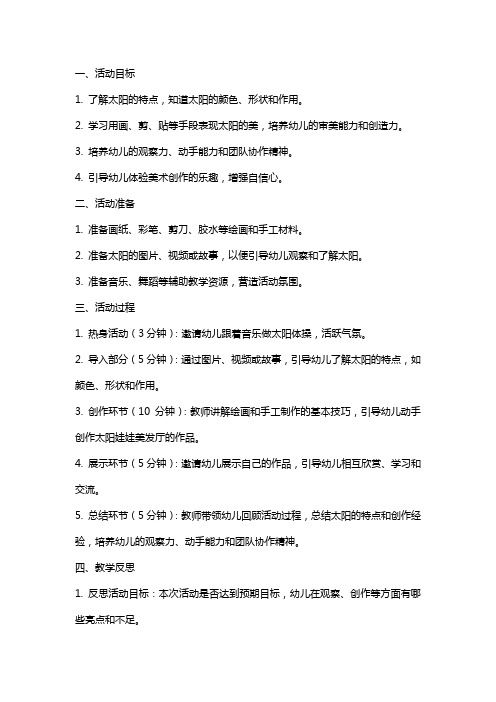 一、活动目标

1. 了解太阳的特点，知道太阳的颜色、形状和作用。

2. 学习用画、剪、贴等手段表现太阳的美，培养幼儿的审美能力和创造力。

3. 培养幼儿的观察力、动手能力和团队协作精神。

4. 引导幼儿体验美术创作的乐趣，增强自信心。

二、活动准备

1. 准备画纸、彩笔、剪刀、胶水等绘画和手工材料。

2. 准备太阳的图片、视频或故事，以便引导幼儿观察和了解太阳。

3. 准备音乐、舞蹈等辅助教学资源，营造活动氛围。

三、活动过程

1. 热身活动（3 分钟）：邀请幼儿跟着音乐做太阳体操，活跃气氛。

2. 导入部分（5 分钟）：通过图片、视频或故事，引导幼儿了解太阳的特点，如颜色、形状和作用。

3. 创作环节（10 分钟）：教师讲解绘画和手工制作的基本技巧，引导幼儿动手创作太阳娃娃美发厅的作品。

4. 展示环节（5 分钟）：邀请幼儿展示自己的作品，引导幼儿相互欣赏、学习和交流。

5. 总结环节（5 分钟）：教师带领幼儿回顾活动过程，总结太阳的特点和创作经验，培养幼儿的观察力、动手能力和团队协作精神。

四、教学反思

1. 反思活动目标：本次活动是否达到预期目标，幼儿在观察、创作等方面有哪些亮点和不足。